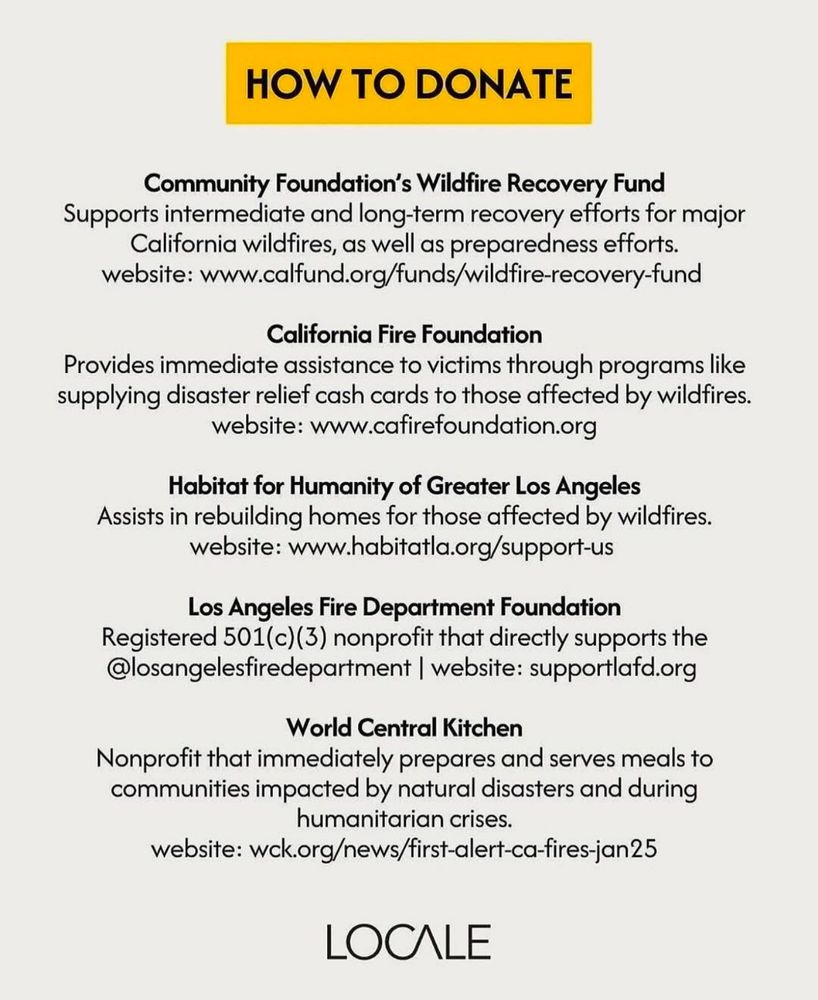 HOW TO DONATE

Community Foundation's Wildfire Recovery Fund
Supports intermediate and long-term recovery efforts for major California wildfires, as well as preparedness efforts.
website: www.calfund.org/funds/wildfire-recovery-fund

California Fire Foundation
Provides immediate assistance to victims through programs like supplying disaster relief cash cards to those affected by wildfires.
website: www.cafirefoundation.org

Habitat for Humanity of Greater Los Angeles
Assists in rebuilding homes for those affected by wildfires.
website: www.habitatla.org/support-us

Los Angeles Fire Department Foundation
Registered 501(c)(3) nonprofit that directly supports the @losangelesfiredepartment | website: supportlafd.org

World Central Kitchen
Nonprofit that immediately prepares and serves meals to communities impacted by natural disasters and during humanitarian crises.
website: wck.org/news/first-alert-ca-fires-jan25

LOCALE